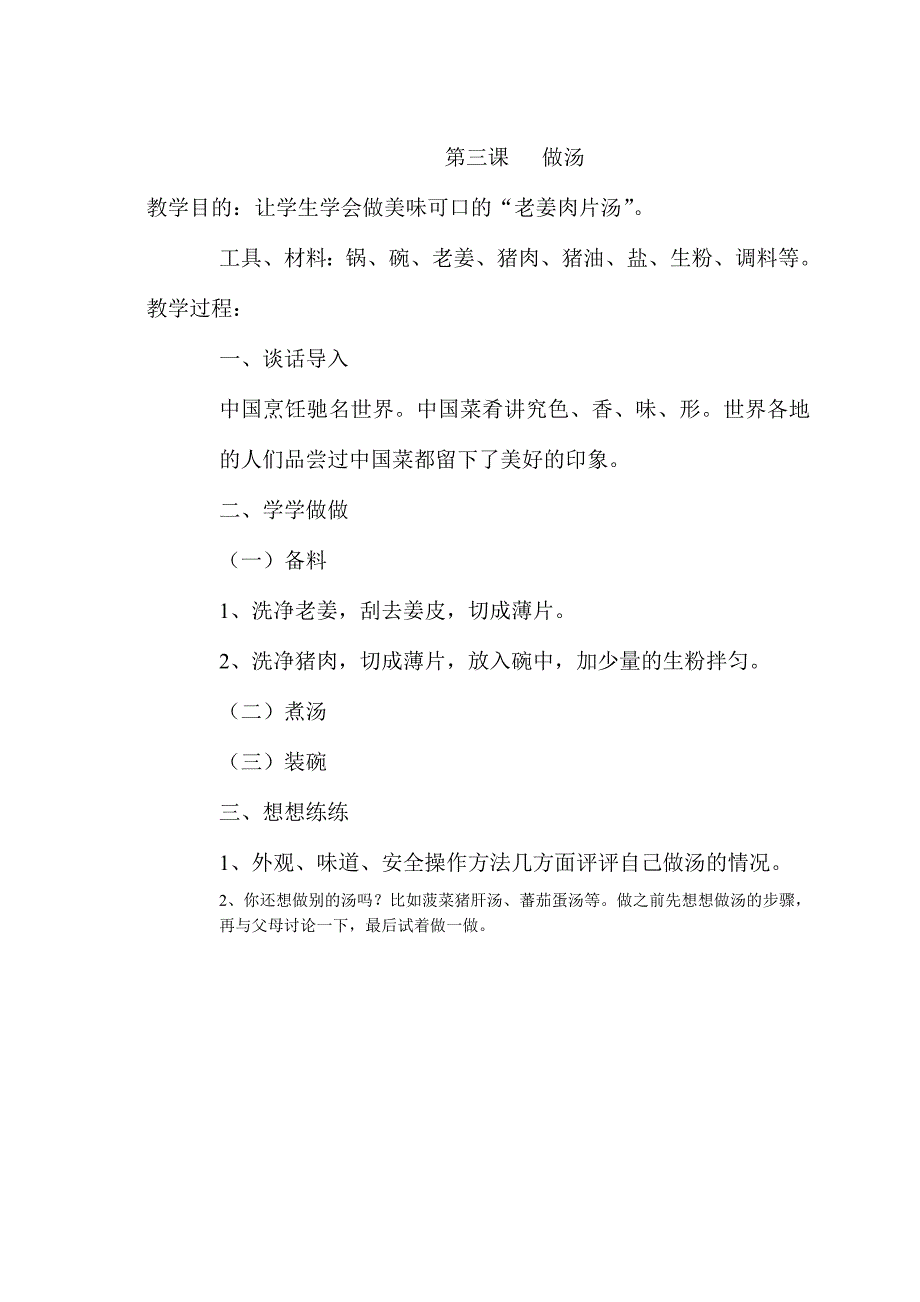 第三课　做汤

教学目的：让学生学会做美味可口的“老姜肉片汤”。

工具、材料：锅、碗、老姜、猪肉、猪油、盐、生粉、调料等。

教学过程：

一、谈话导入

中国烹饪驰名世界。中国菜肴讲究色、香、味、形。世界各地的人们品尝过中国菜都留下了美好的印象。

二、学学做做

（一）备料

1、洗净老姜，刮去姜皮，切成薄片。

2、洗净猪肉，切成薄片，放入碗中，加少量的生粉拌匀。

（二）煮汤

（三）装碗

三、想想练练

1、外观、味道、安全操作方法几方面评评自己做汤的情况。

2、你还想做别的汤吗？比如菠菜猪肝汤、蕃茄蛋汤等。做之前先想想做汤的步骤，再与父母讨论一下，最后试着做一做。